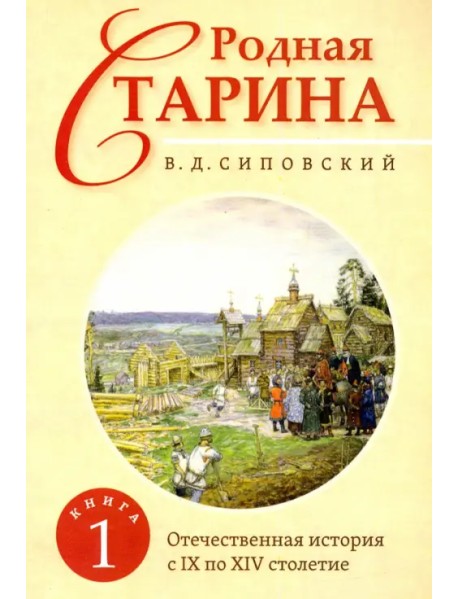 Родная
СТАРИНА

В. Д. СИПОВСКИЙ

КНИГА
1

Отечественная история
с IX по XIV столетие